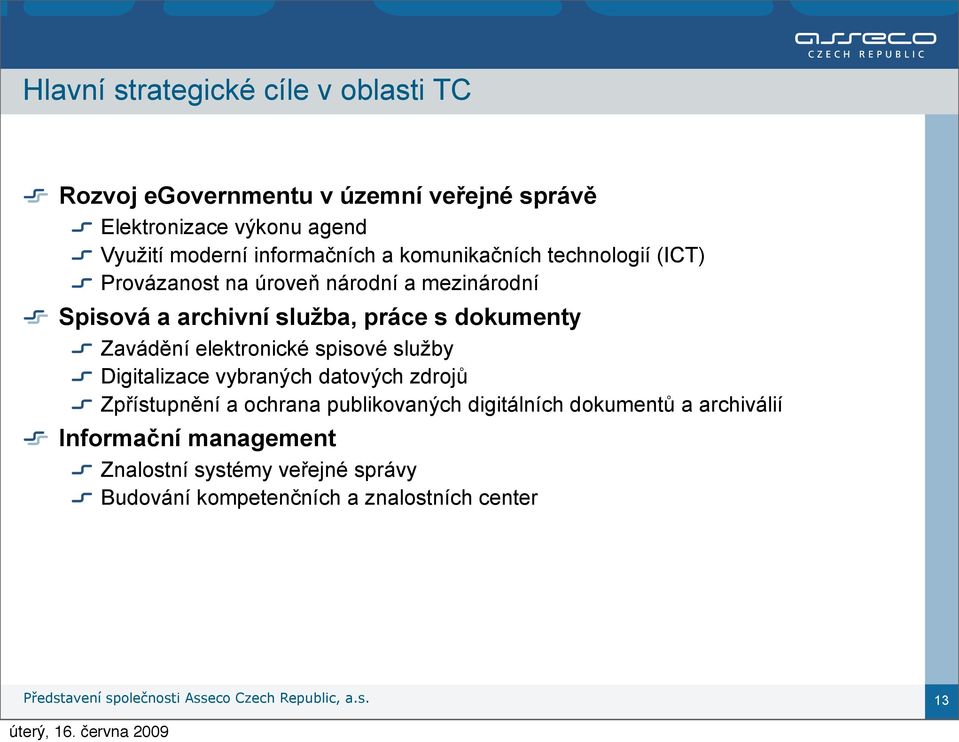 asseco
CZECH REPUBLIC

Hlavní strategické cíle v oblasti TC

Rozvoj eGovernmentu v územní veřejné správě
Elektronizace výkonu agend
Využití moderní informačních a komunikačních technologií (ICT)
Provázanost na úroveň národní a mezinárodní

Spisová a archivní služba, práce s dokumenty
Zavádění elektronické spisové služby
Digitalizace vybraných datových zdrojů
Zpřístupnění a ochrana publikovaných digitálních dokumentů a archiválií

Informační management
Znalostní systémy veřejné správy
Budování kompetenčních a znalostních center

Představení společnosti Asseco Czech Republic, a.s.

13

úterý, 16. června 2009